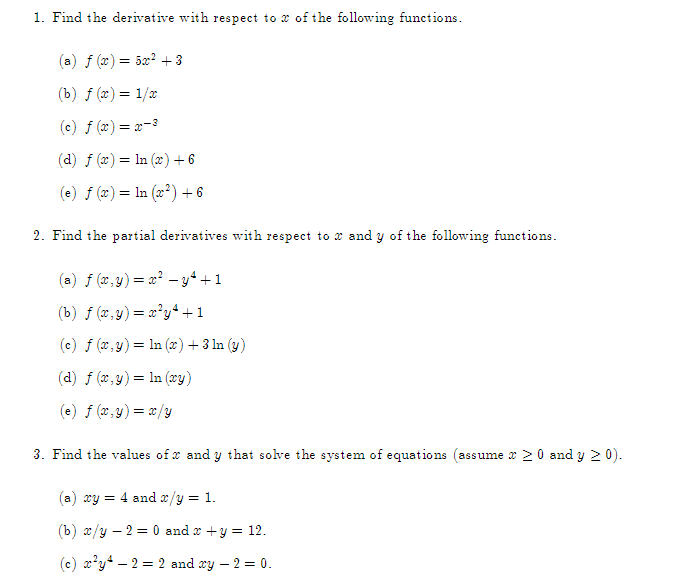 1. Find the derivative with respect to $x$ of the following functions.

(a) $f(x) = 5x^2 + 3$

(b) $f(x) = 1/x$

(c) $f(x) = x^{-3}$

(d) $f(x) = \ln(x) + 6$

(e) $f(x) = \ln(x^2) + 6$

2. Find the partial derivatives with respect to $x$ and $y$ of the following functions.

(a) $f(x,y) = x^2 - y^4 + 1$

(b) $f(x,y) = x^2y^4 + 1$

(c) $f(x,y) = \ln(x) + 3\ln(y)$

(d) $f(x,y) = \ln(xy)$

(e) $f(x,y) = x/y$

3. Find the values of $x$ and $y$ that solve the system of equations (assume $x \geq 0$ and $y \geq 0$).

(a) $xy = 4$ and $x/y = 1$.

(b) $x/y - 2 = 0$ and $x + y = 12$.

(c) $x^2y^4 - 2 = 2$ and $xy - 2 = 0$.